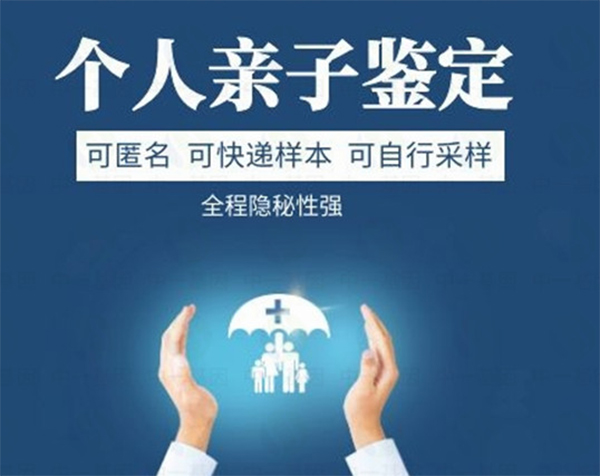 个人亲子鉴定

可匿名 可快递样本 可自行采样

全程隐秘性强